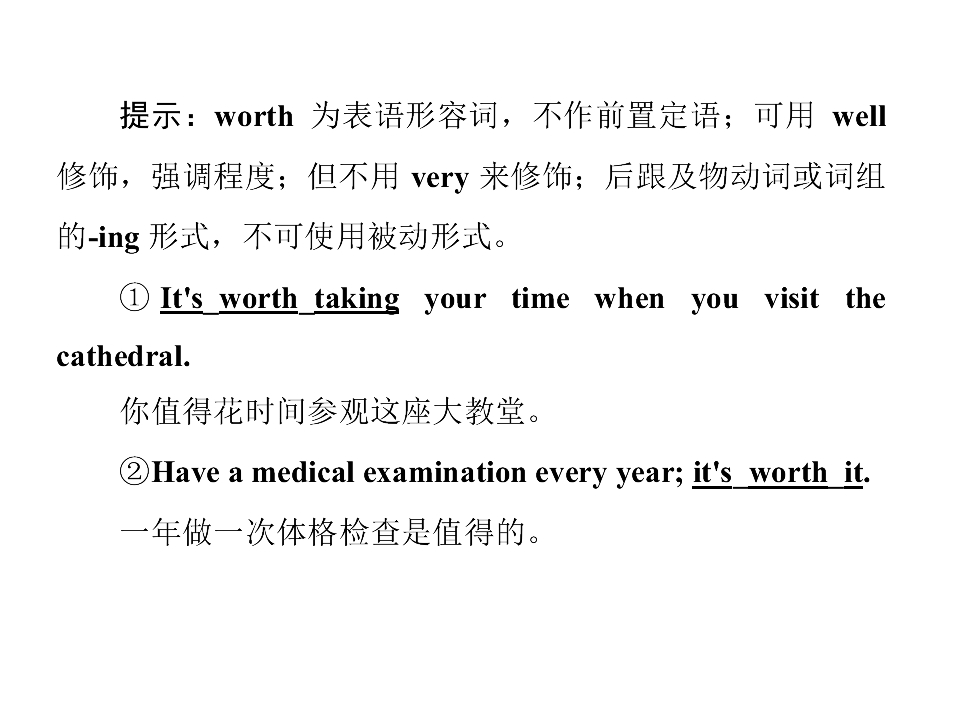 提示：worth为表语形容词，不作前置定语；可用well修饰，强调程度；但不用very来修饰；后跟及物动词或词组的-ing形式，不可使用被动形式。

①It's worth taking your time when you visit the cathedral.

你值得花时间参观这座大教堂。

②Have a medical examination every year; it's worth it.

一年做一次体格检查是值得的。